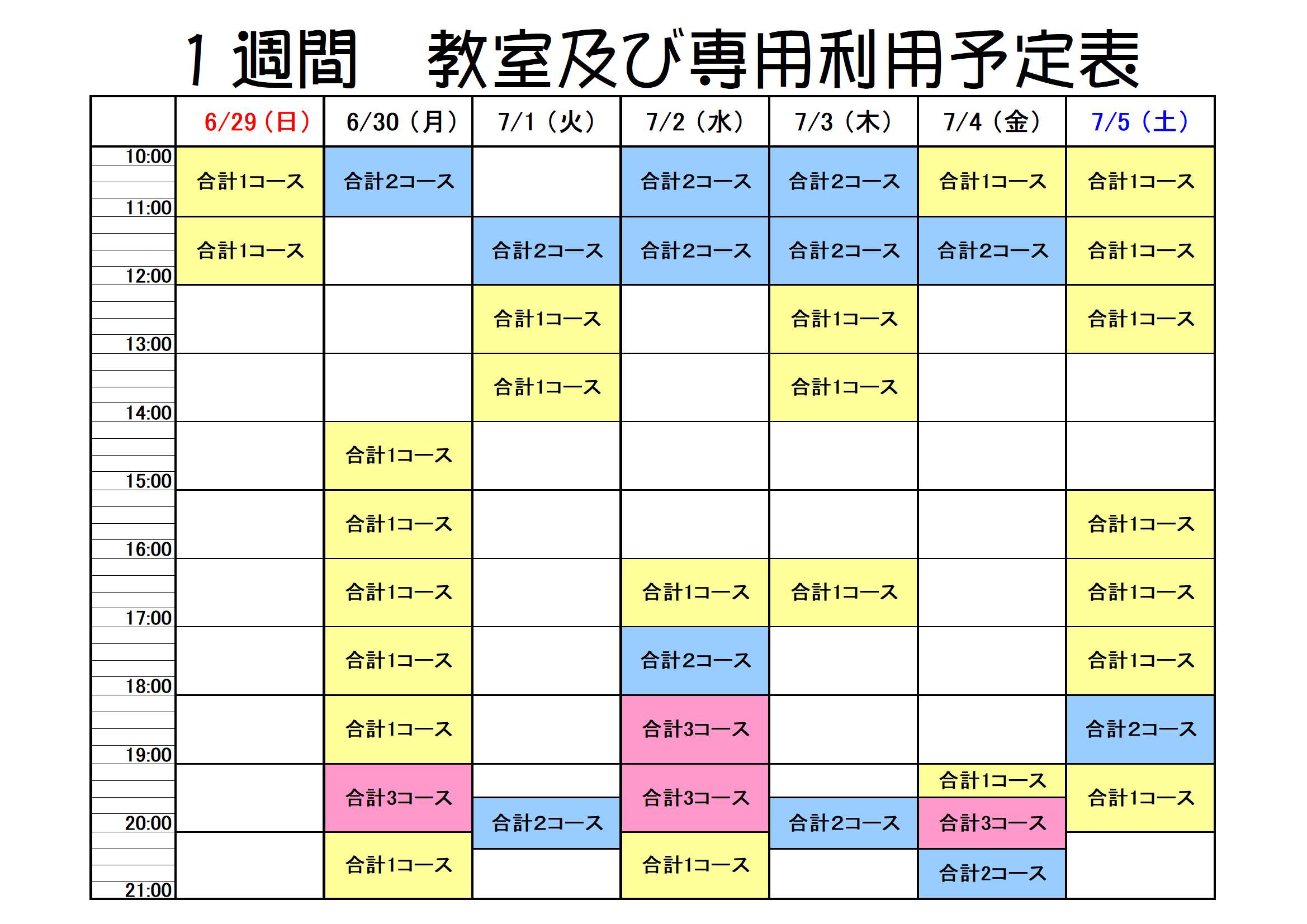 1週間　教室及び専用利用予定表

| | 6/29（日） | 6/30（月） | 7/1（火） | 7/2（水） | 7/3（木） | 7/4（金） | 7/5（土） |
|---|---|---|---|---|---|---|---|
| 10:00 | 合計1コース | 合計2コース | | 合計2コース | 合計2コース | 合計1コース | 合計1コース |
| 11:00 | 合計1コース | | 合計2コース | 合計2コース | 合計2コース | 合計2コース | 合計1コース |
| 12:00 | | | 合計1コース | | 合計1コース | | 合計1コース |
| 13:00 | | | 合計1コース | | 合計1コース | | |
| 14:00 | | 合計1コース | | | | | |
| 15:00 | | 合計1コース | | | | | 合計1コース |
| 16:00 | | 合計1コース | | 合計1コース | 合計1コース | | 合計1コース |
| 17:00 | | 合計1コース | | 合計2コース | | | 合計1コース |
| 18:00 | | 合計1コース | | 合計3コース | | | 合計2コース |
| 19:00 | | 合計3コース | 合計2コース | 合計3コース | 合計2コース | 合計1コース 合計3コース | 合計1コース |
| 20:00 | | 合計1コース | | 合計1コース | | 合計2コース | |
| 21:00 | | | | | | | |